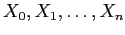 $X_0, X_1, \ldots, X_n$